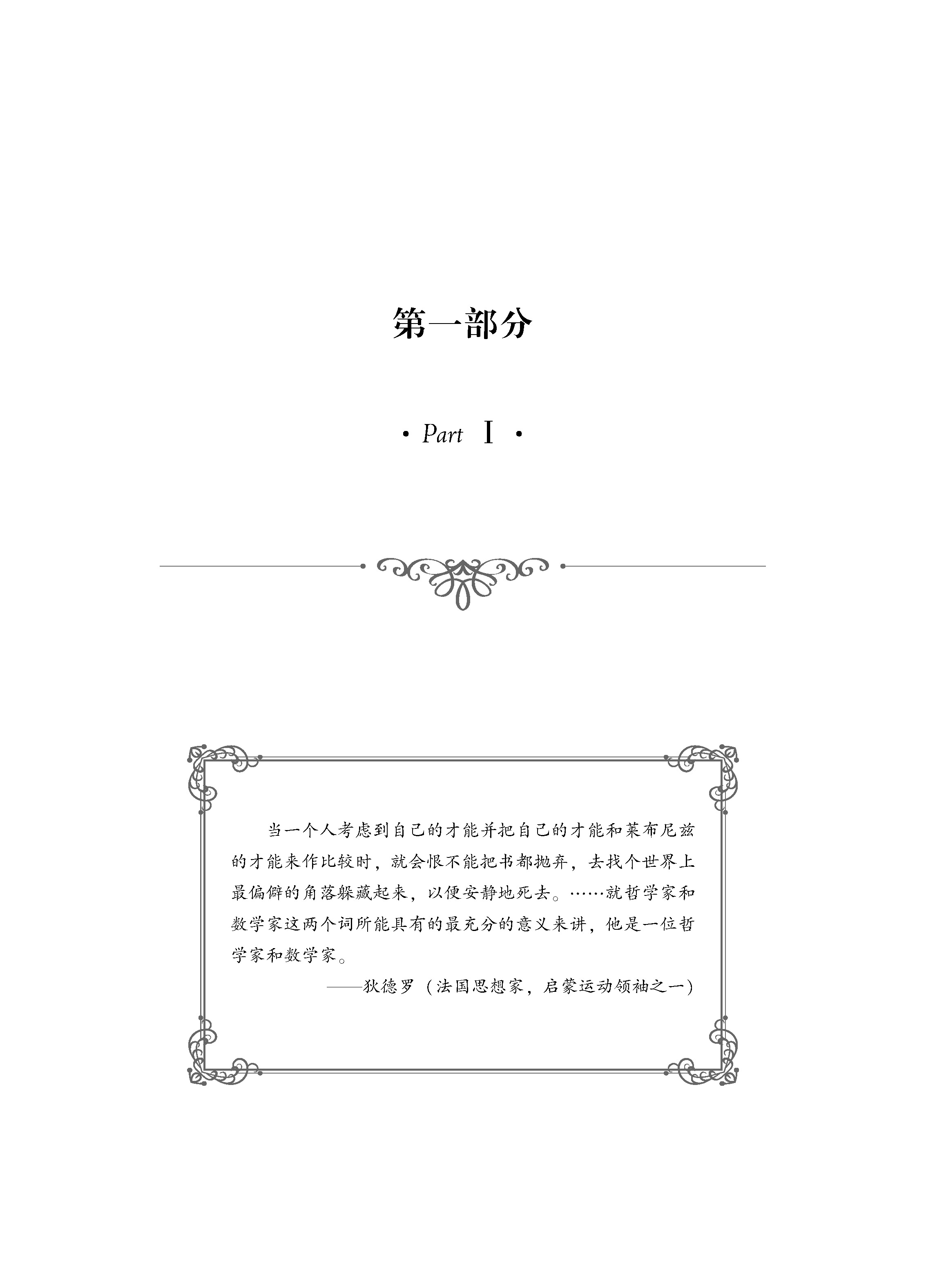 第一部分

· Part Ⅰ ·

当一个人考虑到自己的才能并把自己的才能和莱布尼兹的才能来作比较时，就会恨不能把书都抛弃，去找个世界上最偏僻的角落躲藏起来，以便安静地死去。……就哲学家和数学家这两个词所能具有的最充分的意义来讲，他是一位哲学家和数学家。

——狄德罗（法国思想家，启蒙运动领袖之一）